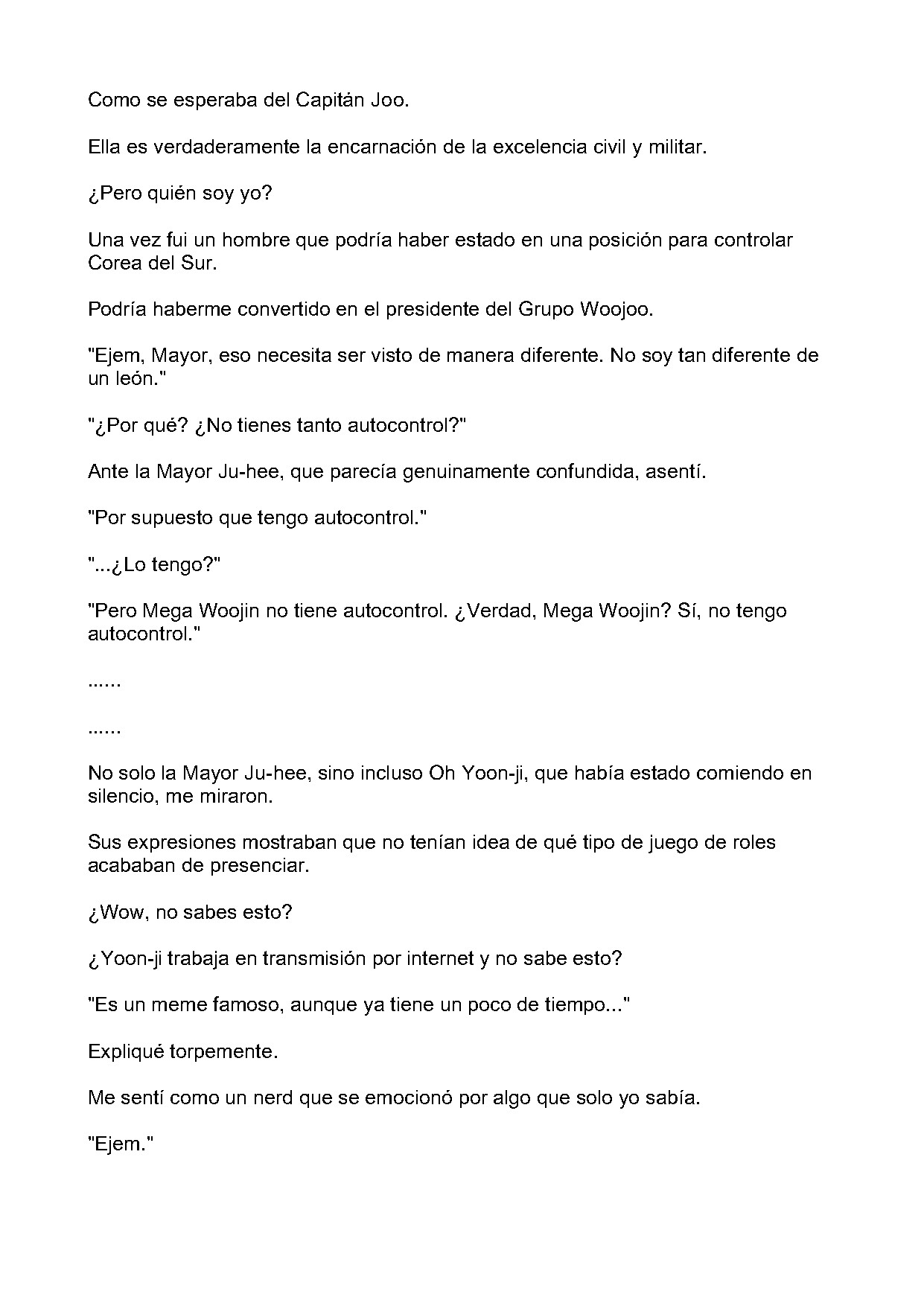 Como se esperaba del Capitán Joo.

Ella es verdaderamente la encarnación de la excelencia civil y militar.

¿Pero quién soy yo?

Una vez fui un hombre que podría haber estado en una posición para controlar Corea del Sur.

Podría haberme convertido en el presidente del Grupo Woojoo.

"Ejem, Mayor, eso necesita ser visto de manera diferente. No soy tan diferente de un león."

"¿Por qué? ¿No tienes tanto autocontrol?"

Ante la Mayor Ju-hee, que parecía genuinamente confundida, asentí.

"Por supuesto que tengo autocontrol."

"...¿Lo tengo?"

"Pero Mega Woojin no tiene autocontrol. ¿Verdad, Mega Woojin? Sí, no tengo autocontrol."

......

......

No solo la Mayor Ju-hee, sino incluso Oh Yoon-ji, que había estado comiendo en silencio, me miraron.

Sus expresiones mostraban que no tenían idea de qué tipo de juego de roles acababan de presenciar.

¿Wow, no sabes esto?

¿Yoon-ji trabaja en transmisión por internet y no sabe esto?

"Es un meme famoso, aunque ya tiene un poco de tiempo..."

Expliqué torpemente.

Me sentí como un nerd que se emocionó por algo que solo yo sabía.

"Ejem."